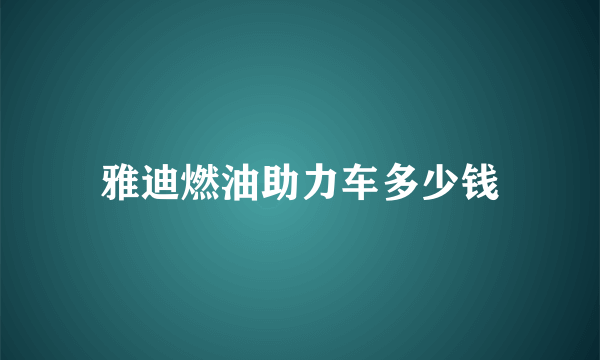 雅迪燃油助力车多少钱